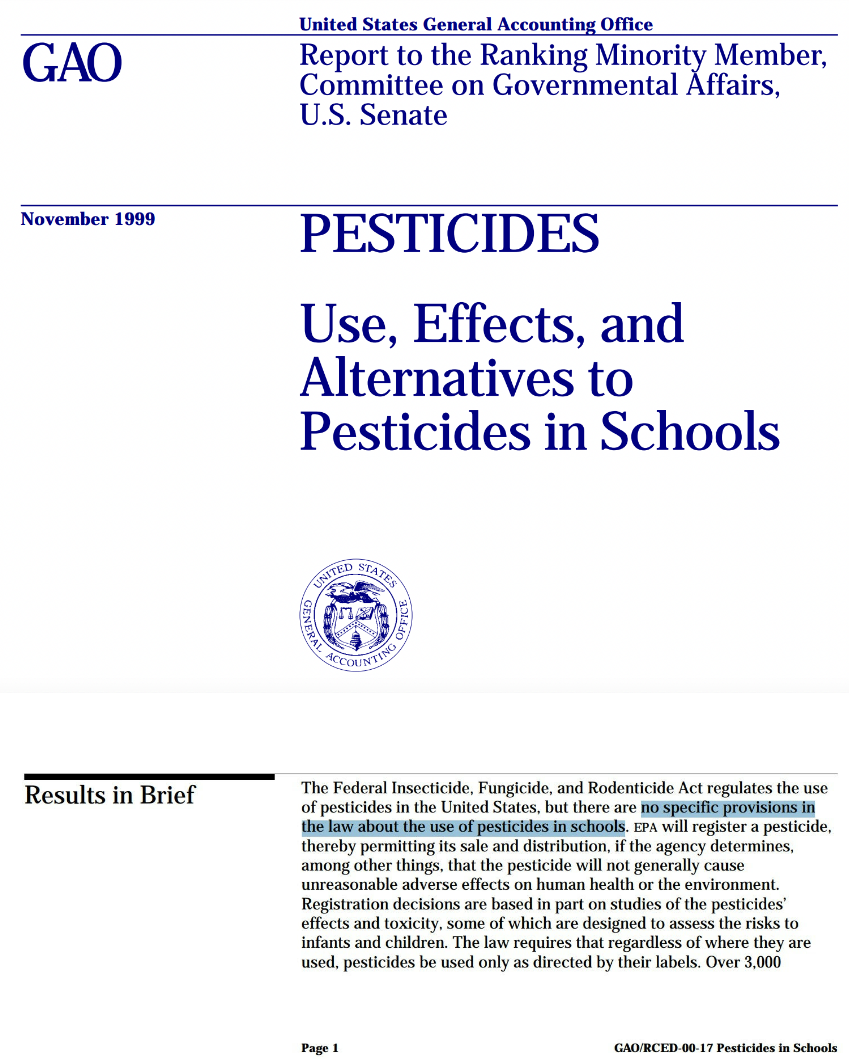 United States General Accounting Office

GAO

Report to the Ranking Minority Member, Committee on Governmental Affairs, U.S. Senate

November 1999

PESTICIDES

Use, Effects, and Alternatives to Pesticides in Schools

UNITED STATES GENERAL ACCOUNTING OFFICE

Results in Brief

The Federal Insecticide, Fungicide, and Rodenticide Act regulates the use of pesticides in the United States, but there are no specific provisions in the law about the use of pesticides in schools. EPA will register a pesticide, thereby permitting its sale and distribution, if the agency determines, among other things, that the pesticide will not generally cause unreasonable adverse effects on human health or the environment. Registration decisions are based in part on studies of the pesticides' effects and toxicity, some of which are designed to assess the risks to infants and children. The law requires that regardless of where they are used, pesticides be used only as directed by their labels. Over 3,000

Page 1

GAO/RCED-00-17 Pesticides in Schools